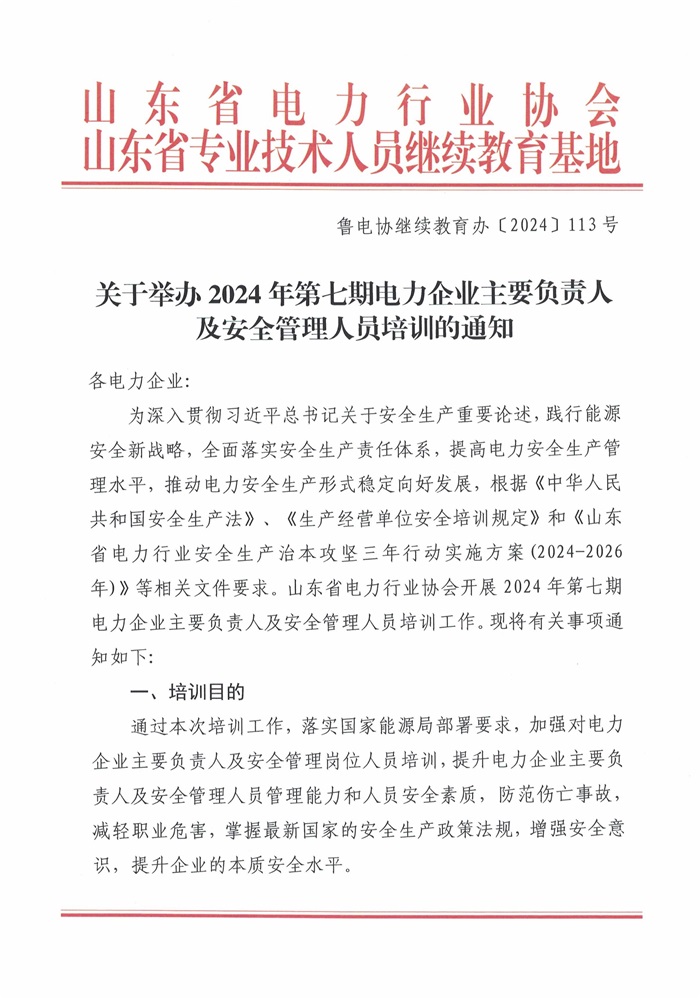 山东省电力行业协会
山东省专业技术人员继续教育基地

鲁电协继续教育办〔2024〕113号

关于举办2024年第七期电力企业主要负责人及安全管理人员培训的通知

各电力企业:

为深入贯彻习近平总书记关于安全生产重要论述，践行能源安全新战略，全面落实安全生产责任体系，提高电力安全生产管理水平，推动电力安全生产形式稳定向好发展，根据《中华人民共和国安全生产法》、《生产经营单位安全培训规定》和《山东省电力行业安全生产治本攻坚三年行动实施方案(2024-2026年)》等相关文件要求。山东省电力行业协会开展2024年第七期电力企业主要负责人及安全管理人员培训工作。现将有关事项通知如下:

一、培训目的

通过本次培训工作，落实国家能源局部署要求，加强对电力企业主要负责人及安全管理岗位人员培训，提升电力企业主要负责人及安全管理人员管理能力和人员安全素质，防范伤亡事故，减轻职业危害，掌握最新国家的安全生产政策法规，增强安全意识，提升企业的本质安全水平。